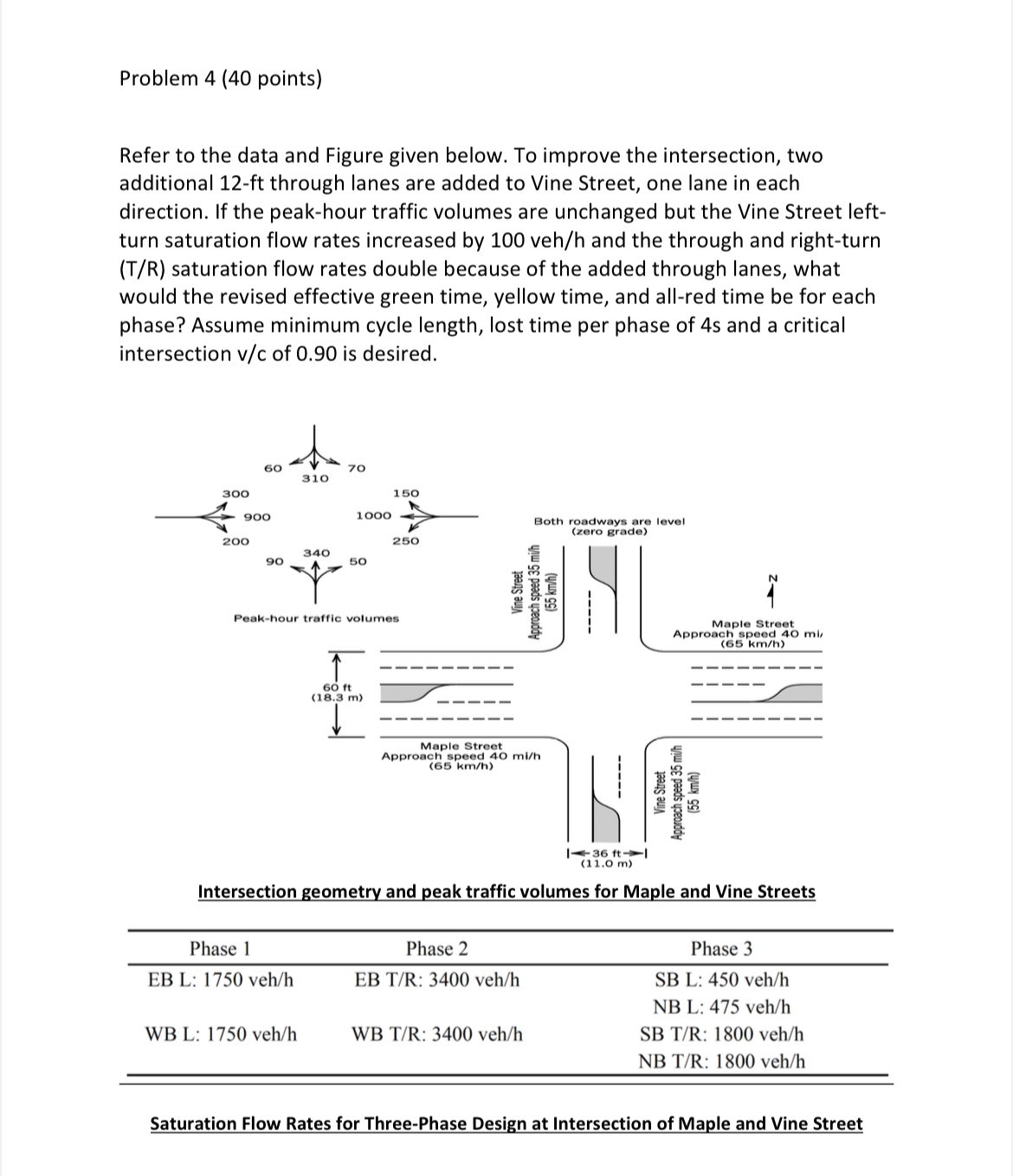 Problem 4 (40 points)

Refer to the data and Figure given below. To improve the intersection, two additional 12-ft through lanes are added to Vine Street, one lane in each direction. If the peak-hour traffic volumes are unchanged but the Vine Street left-turn saturation flow rates increased by 100 veh/h and the through and right-turn (T/R) saturation flow rates double because of the added through lanes, what would the revised effective green time, yellow time, and all-red time be for each phase? Assume minimum cycle length, lost time per phase of 4s and a critical intersection v/c of 0.90 is desired.

60
310
70
300
900
200
150
1000
250
90
340
50

Peak-hour traffic volumes

Both roadways are level (zero grade)

Vine Street Approach speed 35 mi/h (55 km/h)

N

Maple Street Approach speed 40 mi/ (65 km/h)

60 ft (18.3 m)

Maple Street Approach speed 40 mi/h (65 km/h)

Vine Street Approach speed 35 mi/h (55 km/h)

36 ft (11.0 m)

Intersection geometry and peak traffic volumes for Maple and Vine Streets

| Phase 1 | Phase 2 | Phase 3 |
|---|---|---|
| EB L: 1750 veh/h | EB T/R: 3400 veh/h | SB L: 450 veh/h |
| | | NB L: 475 veh/h |
| WB L: 1750 veh/h | WB T/R: 3400 veh/h | SB T/R: 1800 veh/h |
| | | NB T/R: 1800 veh/h |

Saturation Flow Rates for Three-Phase Design at Intersection of Maple and Vine Street